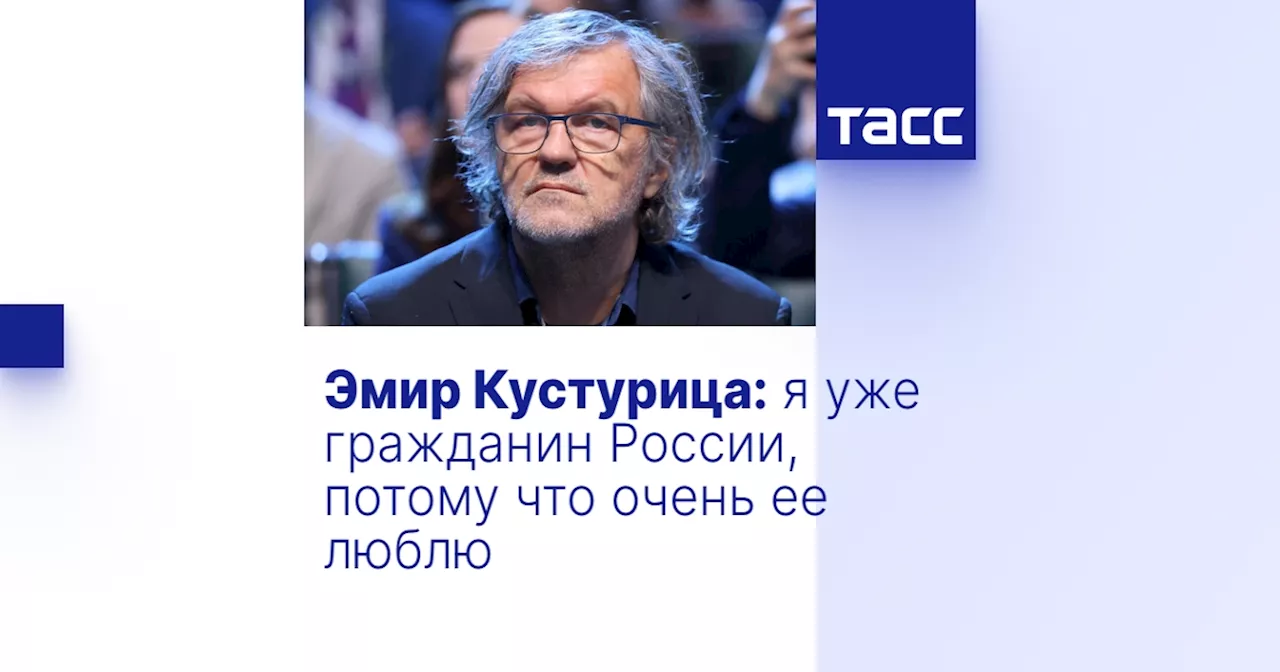 ТАСС

Эмир Кустурица: я уже гражданин России, потому что очень ее люблю